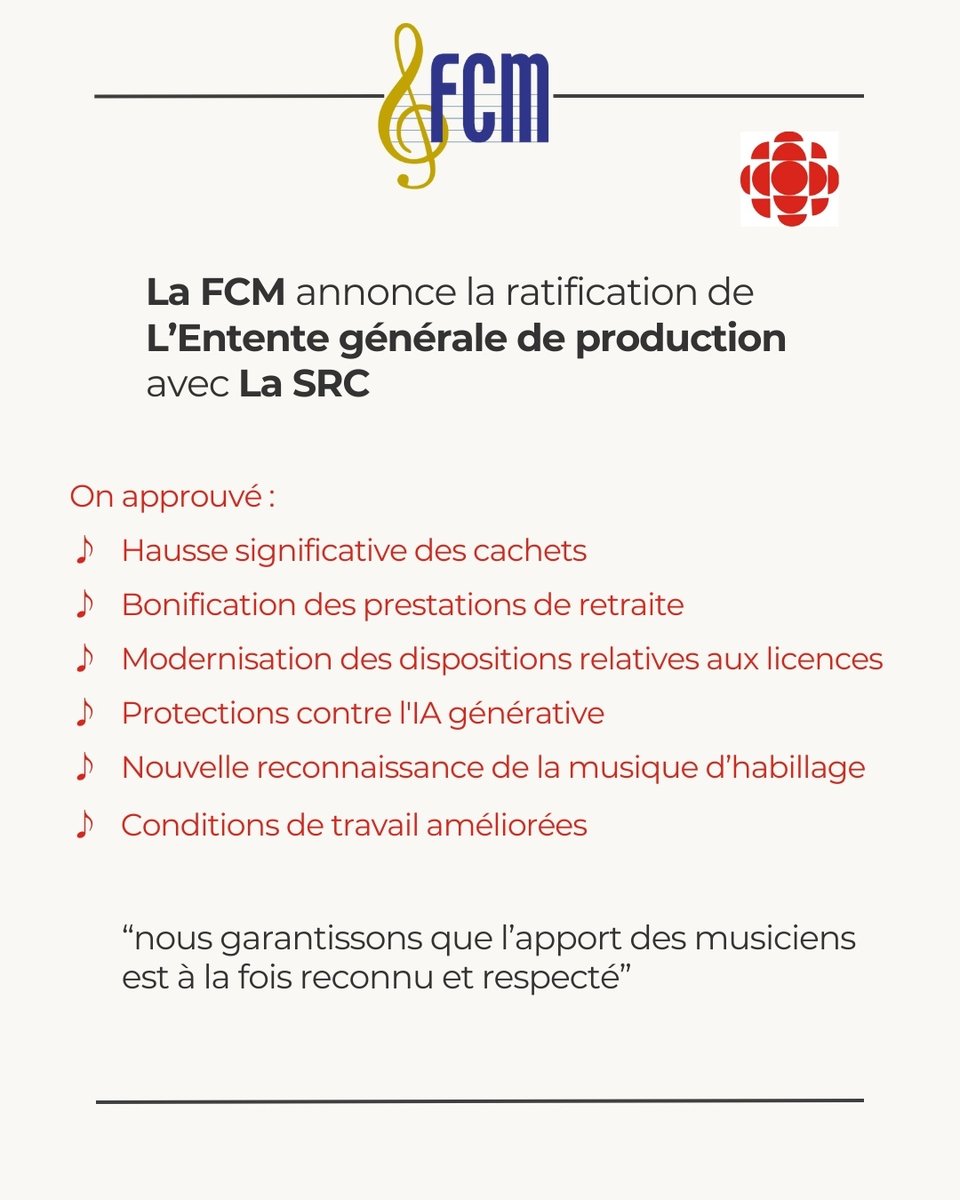 FCM

La FCM annonce la ratification de L’Entente générale de production avec La SRC

On approuvé :
♪ Hausse significative des cachets
♪ Bonification des prestations de retraite
♪ Modernisation des dispositions relatives aux licences
♪ Protections contre l'IA générative
♪ Nouvelle reconnaissance de la musique d’habillage
♪ Conditions de travail améliorées

“nous garantissons que l’apport des musiciens est à la fois reconnu et respecté”